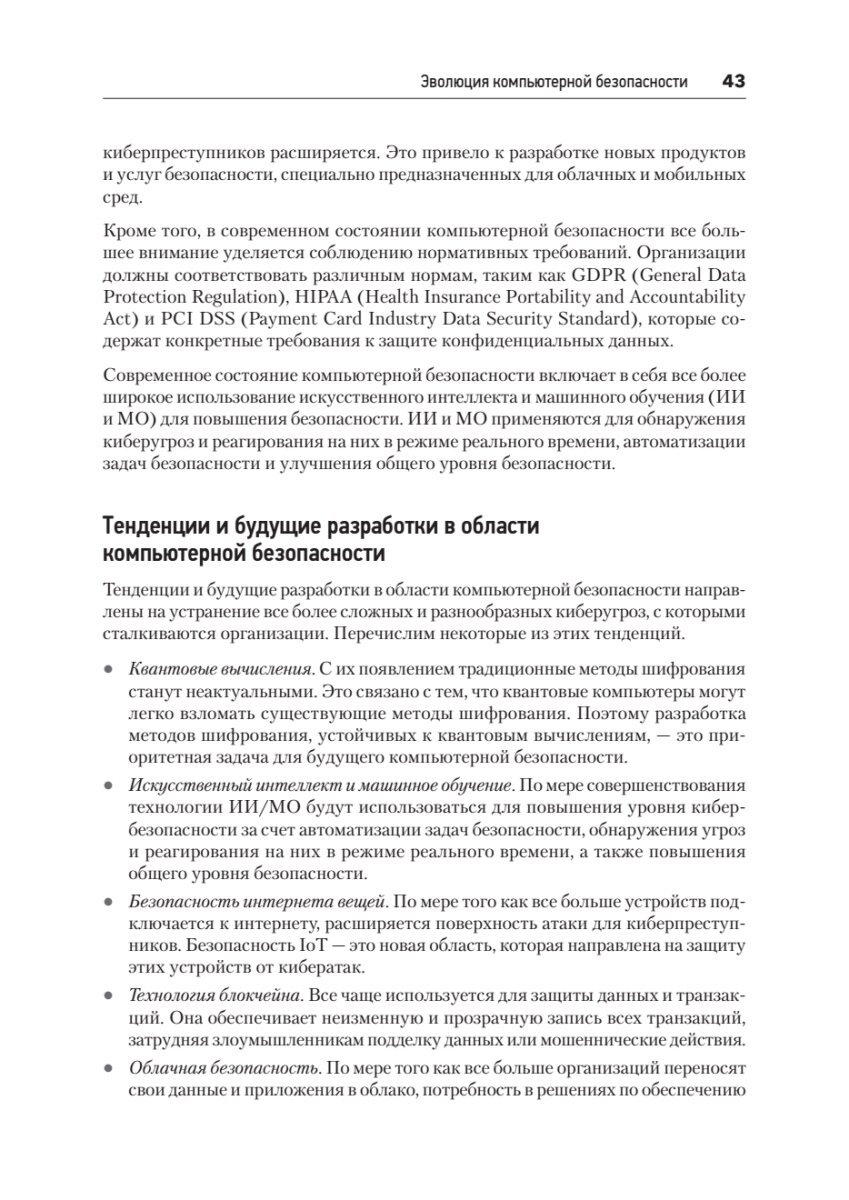 Эволюция компьютерной безопасности 43

киберпреступников расширяется. Это привело к разработке новых продуктов и услуг безопасности, специально предназначенных для облачных и мобильных сред.

Кроме того, в современном состоянии компьютерной безопасности все большее внимание уделяется соблюдению нормативных требований. Организации должны соответствовать различным нормам, таким как GDPR (General Data Protection Regulation), HIPAA (Health Insurance Portability and Accountability Act) и PCI DSS (Payment Card Industry Data Security Standard), которые содержат конкретные требования к защите конфиденциальных данных.

Современное состояние компьютерной безопасности включает в себя все более широкое использование искусственного интеллекта и машинного обучения (ИИ и МО) для повышения безопасности. ИИ и МО применяются для обнаружения киберугроз и реагирования на них в режиме реального времени, автоматизации задач безопасности и улучшения общего уровня безопасности.

Тенденции и будущие разработки в области компьютерной безопасности

Тенденции и будущие разработки в области компьютерной безопасности направлены на устранение все более сложных и разнообразных киберугроз, с которыми сталкиваются организации. Перечислим некоторые из этих тенденций.

• Квантовые вычисления. С их появлением традиционные методы шифрования станут неактуальными. Это связано с тем, что квантовые компьютеры могут легко взломать существующие методы шифрования. Поэтому разработка методов шифрования, устойчивых к квантовым вычислениям, — это приоритетная задача для будущего компьютерной безопасности.

• Искусственный интеллект и машинное обучение. По мере совершенствования технологии ИИ/МО будут использоваться для повышения уровня кибербезопасности за счет автоматизации задач безопасности, обнаружения угроз и реагирования на них в режиме реального времени, а также повышения общего уровня безопасности.

• Безопасность интернета вещей. По мере того как все больше устройств подключается к интернету, расширяется поверхность атаки для киберпреступников. Безопасность IoT — это новая область, которая направлена на защиту этих устройств от кибератак.

• Технология блокчейна. Все чаще используется для защиты данных и транзакций. Она обеспечивает неизменную и прозрачную запись всех транзакций, затрудняя злоумышленникам подделку данных или мошеннические действия.

• Облачная безопасность. По мере того как все больше организаций переносят свои данные и приложения в облако, потребность в решениях по обеспечению